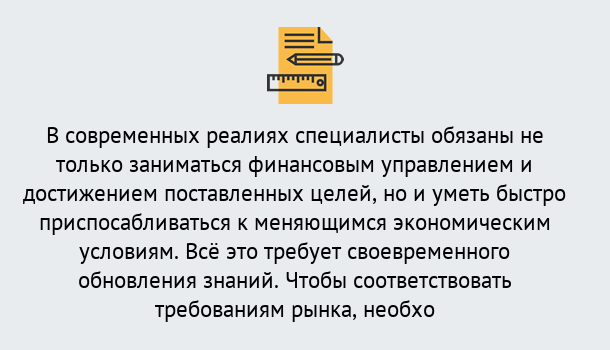 В современных реалиях специалисты обязаны не только заниматься финансовым управлением и достижением поставленных целей, но и уметь быстро приспосабливаться к меняющимся экономическим условиям. Всё это требует своевременного обновления знаний. Чтобы соответствовать требованиям рынка, необхо